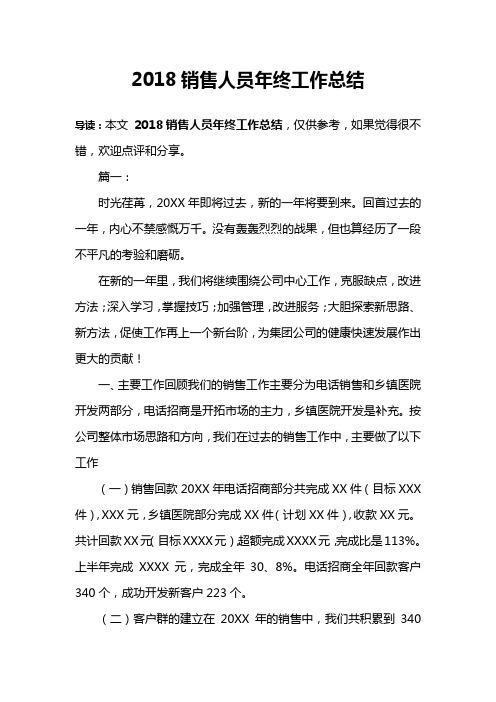 2018 销售人员年终工作总结

导读：本文 2018 销售人员年终工作总结，仅供参考，如果觉得很不错，欢迎点评和分享。

篇一：

时光荏苒，20XX 年即将过去，新的一年将要到来。回首过去的一年，内心不禁感慨万千。没有轰轰烈烈的战果，但也算经历了一段不平凡的考验和磨砺。

在新的一年里，我们将继续围绕公司中心工作，克服缺点，改进方法；深入学习，掌握技巧；加强管理，改进服务；大胆探索新思路、新方法，促使工作再上一个新台阶，为集团公司的健康快速发展作出更大的贡献！

一、主要工作回顾我们的销售工作主要分为电话销售和乡镇医院开发两部分，电话招商是开拓市场的主力，乡镇医院开发是补充。按公司整体市场思路和方向，我们在过去的销售工作中，主要做了以下工作

（一）销售回款 20XX 年电话招商部分共完成 XX 件（目标 XXX 件），XXX 元，乡镇医院部分完成 XX 件（计划 XX 件），收款 XX 元。共计回款 XX 元（目标 XXXX 元）超额完成 XXXX 元 完成比是 113%。上半年完成 XXXX 元，完成全年 30、8%。电话招商全年回款客户 340 个，成功开发新客户 223 个。

（二）客户群的建立在 20XX 年的销售中，我们共积累到 340